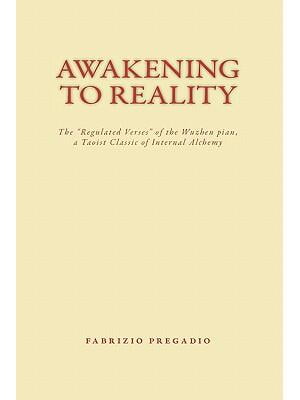 AWAKENING TO REALITY

The "Regulated Verses" of the Wuzhen pian, a Taoist Classic of Internal Alchemy

FABRIZIO PREGADIO